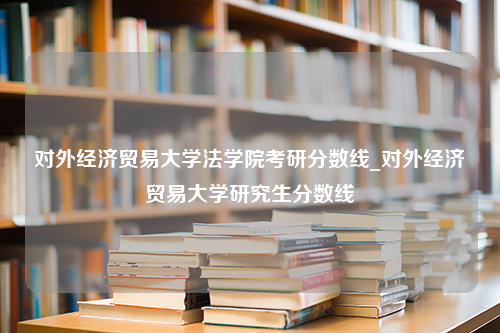 对外经济贸易大学法学院考研分数线_对外经济贸易大学研究生分数线